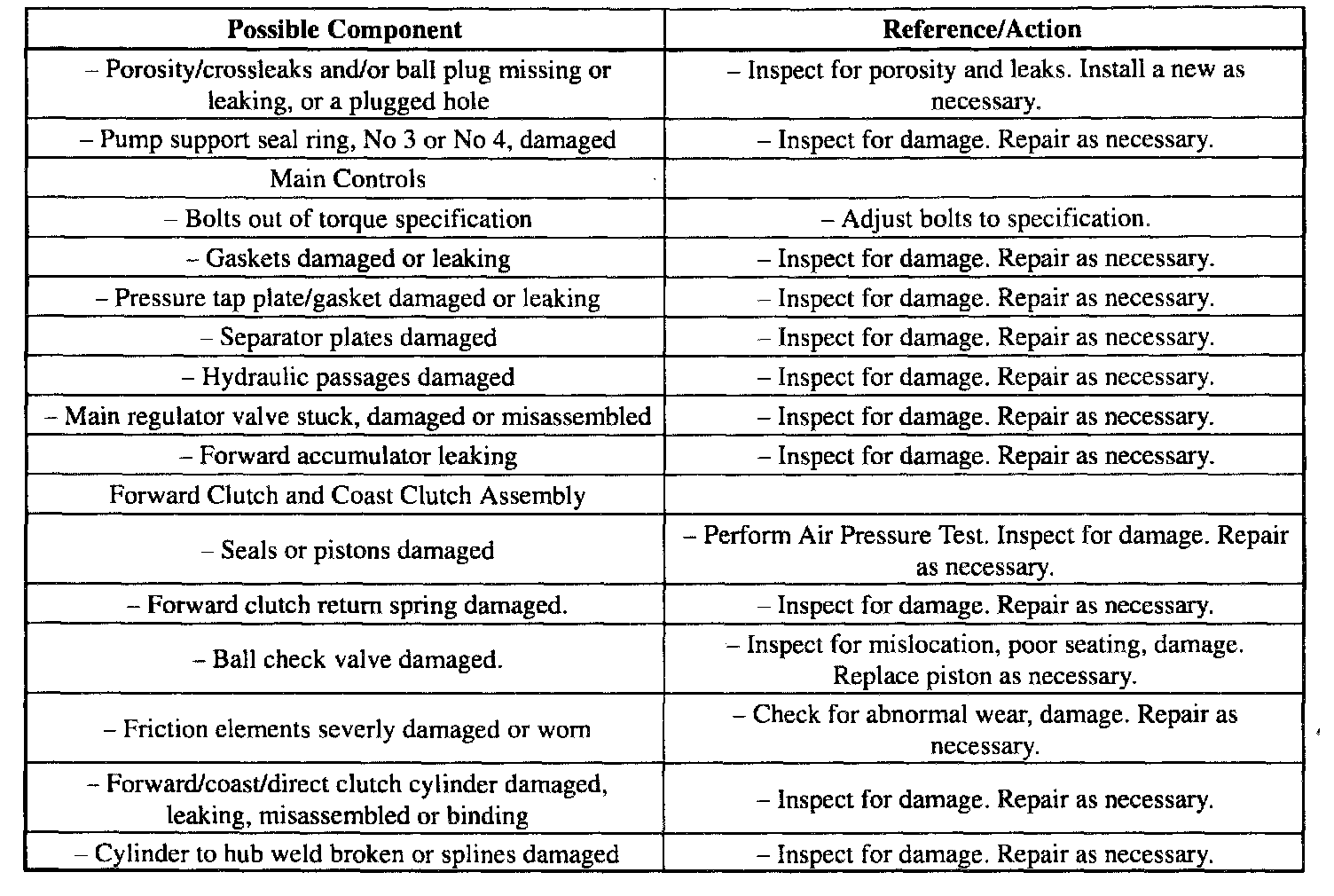 | Possible Component | Reference/Action |
|---|---|
| – Porosity/crossleaks and/or ball plug missing or leaking, or a plugged hole | – Inspect for porosity and leaks. Install a new as necessary. |
| – Pump support seal ring, No 3 or No 4, damaged | – Inspect for damage. Repair as necessary. |
| Main Controls | |
| – Bolts out of torque specification | – Adjust bolts to specification. |
| – Gaskets damaged or leaking | – Inspect for damage. Repair as necessary. |
| – Pressure tap plate/gasket damaged or leaking | – Inspect for damage. Repair as necessary. |
| – Separator plates damaged | – Inspect for damage. Repair as necessary. |
| – Hydraulic passages damaged | – Inspect for damage. Repair as necessary. |
| – Main regulator valve stuck, damaged or misassembled | – Inspect for damage. Repair as necessary. |
| – Forward accumulator leaking | – Inspect for damage. Repair as necessary. |
| Forward Clutch and Coast Clutch Assembly | |
| – Seals or pistons damaged | – Perform Air Pressure Test. Inspect for damage. Repair as necessary. |
| – Forward clutch return spring damaged. | – Inspect for damage. Repair as necessary. |
| – Ball check valve damaged. | – Inspect for mislocation, poor seating, damage. Replace piston as necessary. |
| – Friction elements severly damaged or worn | – Check for abnormal wear, damage. Repair as necessary. |
| – Forward/coast/direct clutch cylinder damaged, leaking, misassembled or binding | – Inspect for damage. Repair as necessary. |
| – Cylinder to hub weld broken or splines damaged | – Inspect for damage. Repair as necessary. |